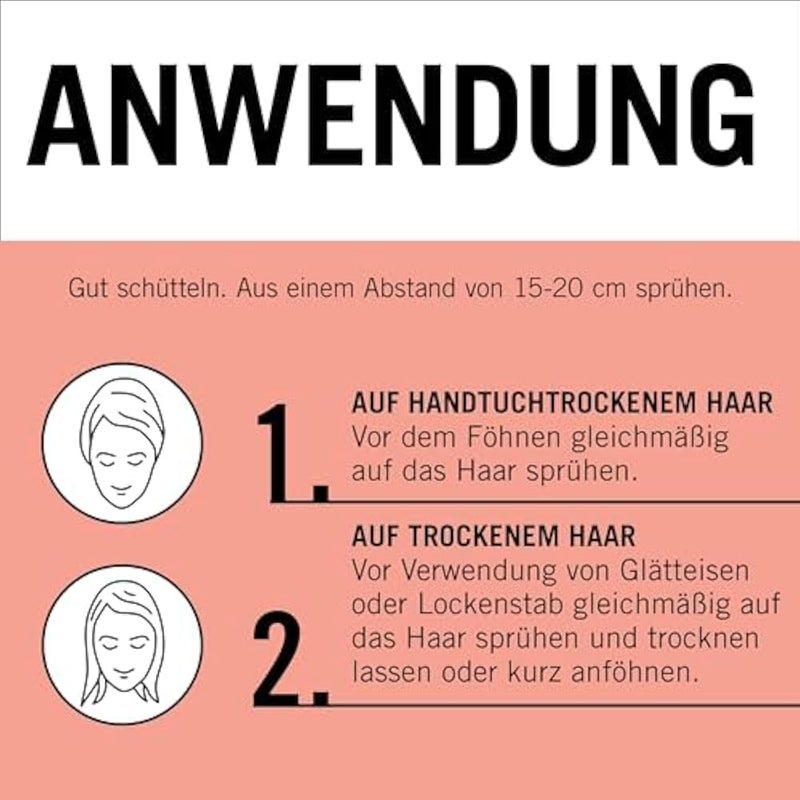 ANWENDUNG

Gut schütteln. Aus einem Abstand von 15-20 cm sprühen.

1.

AUF HANDTUCHTROCKENEM HAAR
Vor dem Föhnen gleichmäßig auf das Haar sprühen.

2.

AUF TROCKENEM HAAR
Vor Verwendung von Glätteisen oder Lockenstab gleichmäßig auf das Haar sprühen und trocknen lassen oder kurz anföhnen.